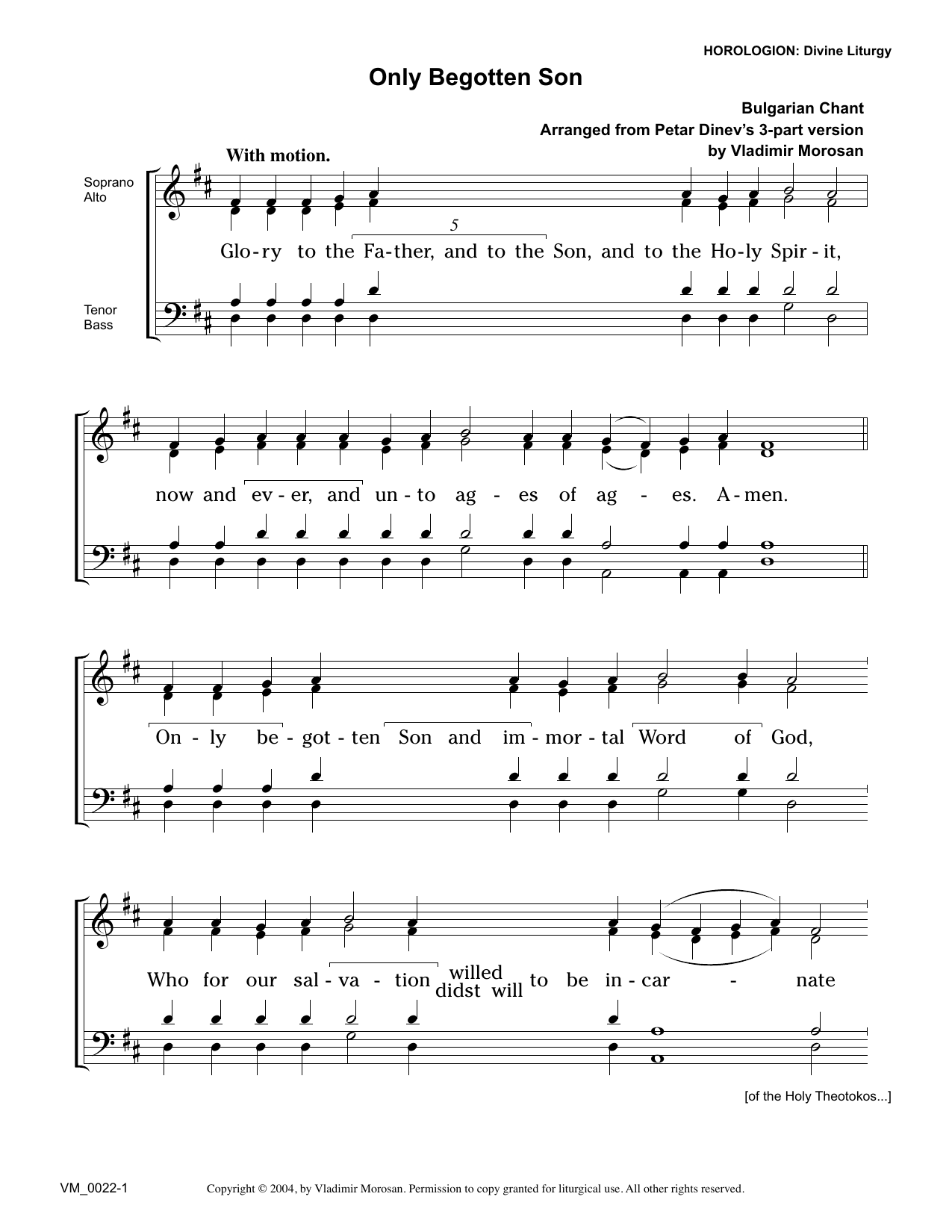 HOROLOGION: Divine Liturgy

Only Begotten Son

Bulgarian Chant
Arranged from Petar Dinev's 3-part version
by Vladimir Morosan

With motion.

Soprano
Alto

Tenor
Bass

5

Glo-ry to the Fa-ther, and to the Son, and to the Ho-ly Spir-it,

now and ev-er, and un-to ag-es of ag-es. A-men.

On-ly be-got-ten Son and im-mor-tal Word of God,

Who for our sal-va-tion willed didst will to be in-car-nate

[of the Holy Theotokos...]

VM_0022-1

Copyright © 2004, by Vladimir Morosan. Permission to copy granted for liturgical use. All other rights reserved.